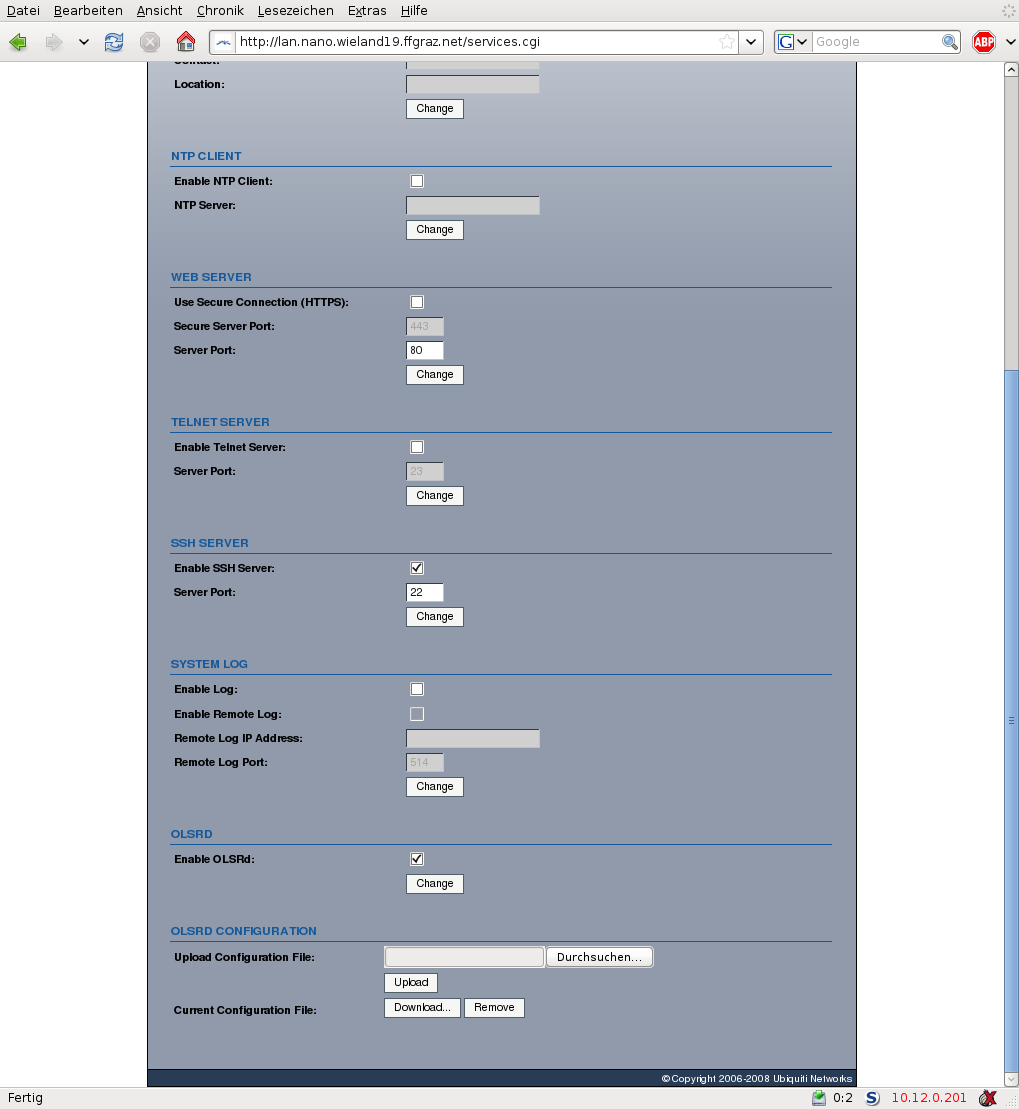 Datei Bearbeiten Ansicht Chronik Lesezeichen Extras Hilfe

http://lan.nano.wieland19.ffgraz.net/services.cgi

Google

ABP

Location:

Change

NTP CLIENT

Enable NTP Client:

NTP Server:

Change

WEB SERVER

Use Secure Connection (HTTPS):

Secure Server Port: 443

Server Port: 80

Change

TELNET SERVER

Enable Telnet Server:

Server Port: 23

Change

SSH SERVER

Enable SSH Server:

Server Port: 22

Change

SYSTEM LOG

Enable Log:

Enable Remote Log:

Remote Log IP Address:

Remote Log Port: 514

Change

OLSRD

Enable OLSRd:

Change

OLSRD CONFIGURATION

Upload Configuration File: Durchsuchen...

Upload

Current Configuration File: Download... Remove

© Copyright 2006-2008 Ubiquiti Networks

Fertig

0:2

10.12.0.201